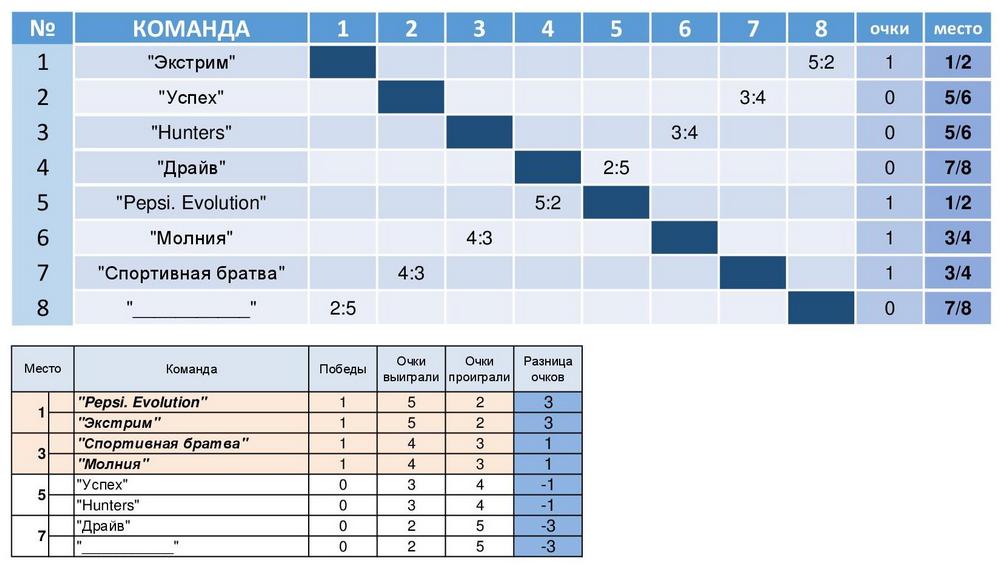 | № | КОМАНДА | 1 | 2 | 3 | 4 | 5 | 6 | 7 | 8 | очки | место |
|---|---|---|---|---|---|---|---|---|---|---|---|
| 1 | "Экстрим" | | | | | | | | 5:2 | 1 | 1/2 |
| 2 | "Успех" | | | | | | | 3:4 | | 0 | 5/6 |
| 3 | "Hunters" | | | | | | 3:4 | | | 0 | 5/6 |
| 4 | "Драйв" | | | | | 2:5 | | | | 0 | 7/8 |
| 5 | "Pepsi. Evolution" | | | | 5:2 | | | | | 1 | 1/2 |
| 6 | "Молния" | | | 4:3 | | | | | | 1 | 3/4 |
| 7 | "Спортивная братва" | | 4:3 | | | | | | | 1 | 3/4 |
| 8 | "___________" | 2:5 | | | | | | | | 0 | 7/8 |

| Место | Команда | Победы | Очки выиграли | Очки проиграли | Разница очков |
|---|---|---|---|---|---|
| 1 | "Pepsi. Evolution" | 1 | 5 | 2 | 3 |
| | "Экстрим" | 1 | 5 | 2 | 3 |
| 3 | "Спортивная братва" | 1 | 4 | 3 | 1 |
| | "Молния" | 1 | 4 | 3 | 1 |
| 5 | "Успех" | 0 | 3 | 4 | -1 |
| | "Hunters" | 0 | 3 | 4 | -1 |
| 7 | "Драйв" | 0 | 2 | 5 | -3 |
| | "___________" | 0 | 2 | 5 | -3 |